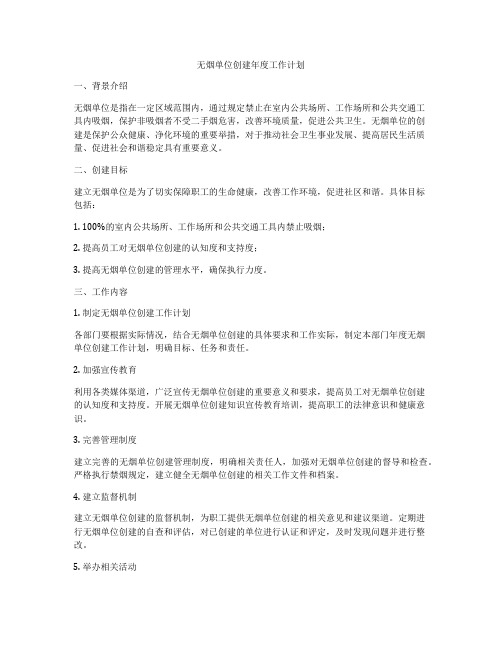 无烟单位创建年度工作计划

一、背景介绍

无烟单位是指在一定区域范围内，通过规定禁止在室内公共场所、工作场所和公共交通工具内吸烟，保护非吸烟者不受二手烟危害，改善环境质量，促进公共卫生。无烟单位的创建是保护公众健康、净化环境的重要举措，对于推动社会卫生事业发展、提高居民生活质量、促进社会和谐稳定具有重要意义。

二、创建目标

建立无烟单位是为了切实保障职工的生命健康，改善工作环境，促进社区和谐。具体目标包括：

1. 100%的室内公共场所、工作场所和公共交通工具内禁止吸烟；

2. 提高员工对无烟单位创建的认知度和支持度；

3. 提高无烟单位创建的管理水平，确保执行力度。

三、工作内容

1. 制定无烟单位创建工作计划

各部门要根据实际情况，结合无烟单位创建的具体要求和工作实际，制定本部门年度无烟单位创建工作计划，明确目标、任务和责任。

2. 加强宣传教育

利用各类媒体渠道，广泛宣传无烟单位创建的重要意义和要求，提高员工对无烟单位创建的认知度和支持度。开展无烟单位创建知识宣传教育培训，提高职工的法律意识和健康意识。

3. 完善管理制度

建立完善的无烟单位创建管理制度，明确相关责任人，加强对无烟单位创建的督导和检查。严格执行禁烟规定，建立健全无烟单位创建的相关工作文件和档案。

4. 建立监督机制

建立无烟单位创建的监督机制，为职工提供无烟单位创建的相关意见和建议渠道。定期进行无烟单位创建的自查和评估，对已创建的单位进行认证和评定，及时发现问题并进行整改。

5. 举办相关活动